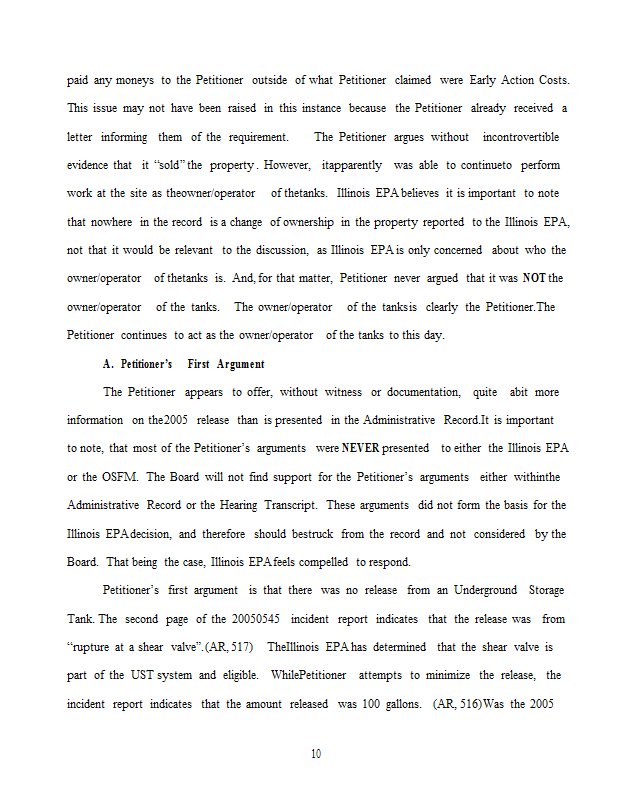 paid any moneys to the Petitioner outside of what Petitioner claimed were Early Action Costs. This issue may not have been raised in this instance because the Petitioner already received a letter informing them of the requirement. The Petitioner argues without incontrovertible evidence that it "sold" the property. However, itapparently was able to continueto perform work at the site as theowner/operator of thetanks. Illinois EPA believes it is important to note that nowhere in the record is a change of ownership in the property reported to the Illinois EPA, not that it would be relevant to the discussion, as Illinois EPA is only concerned about who the owner/operator of thetanks is. And, for that matter, Petitioner never argued that it was NOT the owner/operator of the tanks. The owner/operator of the tanksis clearly the Petitioner.The Petitioner continues to act as the owner/operator of the tanks to this day.

A. Petitioner's First Argument

The Petitioner appears to offer, without witness or documentation, quite abit more information on the2005 release than is presented in the Administrative Record.It is important to note, that most of the Petitioner's arguments were NEVER presented to either the Illinois EPA or the OSFM. The Board will not find support for the Petitioner's arguments either withinthe Administrative Record or the Hearing Transcript. These arguments did not form the basis for the Illinois EPA decision, and therefore should bestruck from the record and not considered by the Board. That being the case, Illinois EPA feels compelled to respond.

Petitioner's first argument is that there was no release from an Underground Storage Tank. The second page of the 20050545 incident report indicates that the release was from "rupture at a shear valve".(AR, 517) TheIllinois EPA has determined that the shear valve is part of the UST system and eligible. WhilePetitioner attempts to minimize the release, the incident report indicates that the amount released was 100 gallons. (AR, 516)Was the 2005

10